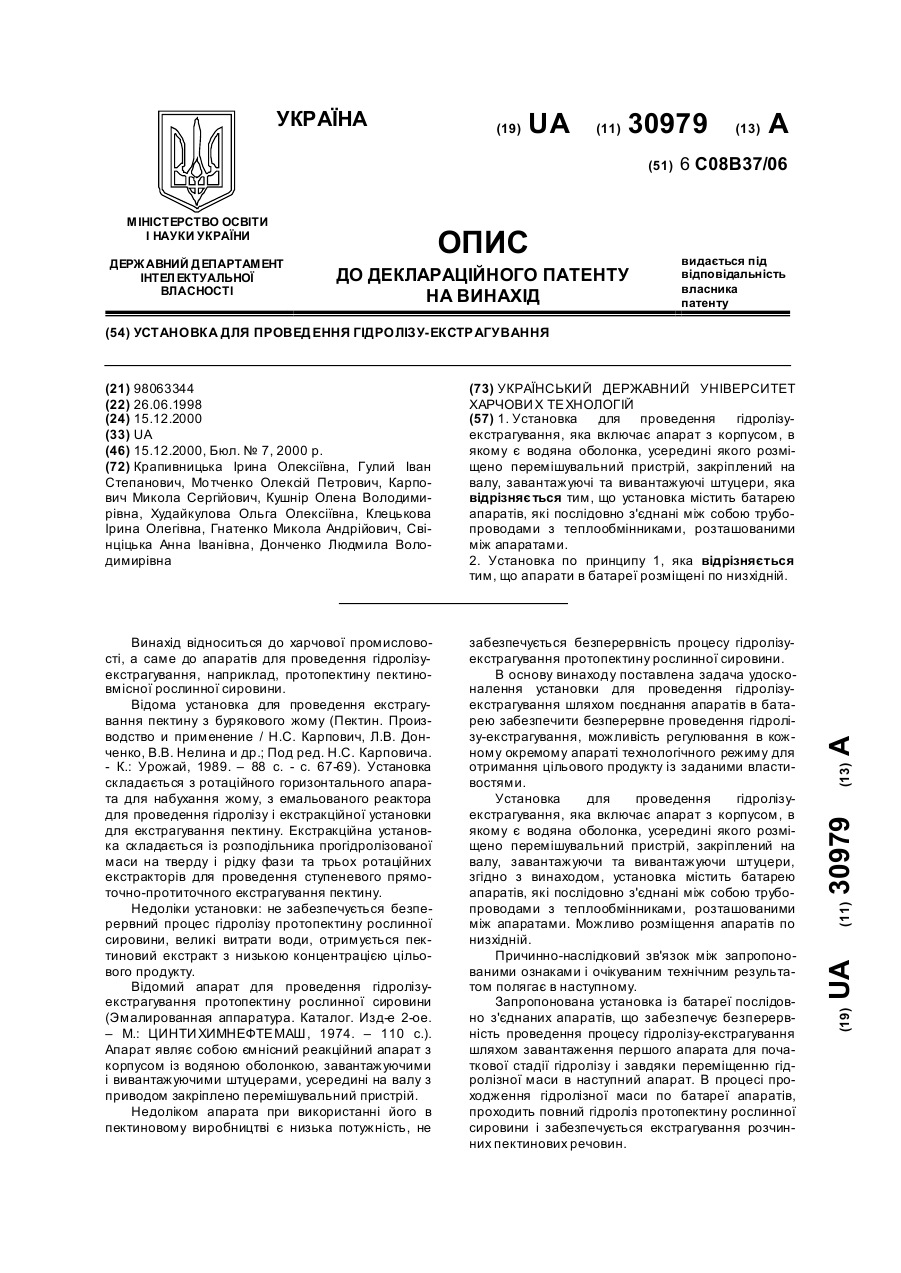 УКРАЇНА

(19) UA (11) 30979 (13) A

(51) 6 C08B37/06

МІНІСТЕРСТВО ОСВІТИ І НАУКИ УКРАЇНИ

ДЕРЖАВНИЙ ДЕПАРТАМЕНТ ІНТЕЛЕКТУАЛЬНОЇ ВЛАСНОСТІ

ОПИС
ДО ДЕКЛАРАЦІЙНОГО ПАТЕНТУ НА ВИНАХІД

видається під відповідальність власника патенту

(54) УСТАНОВКА ДЛЯ ПРОВЕДЕННЯ ГІДРОЛІЗУ-ЕКСТРАГУВАННЯ

(21) 98063344
(22) 26.06.1998
(24) 15.12.2000
(33) UA
(46) 15.12.2000, Бюл. № 7, 2000 р.
(72) Крапивницька Ірина Олексіївна, Гулий Іван Степанович, Мотченко Олексій Петрович, Карпович Микола Сергійович, Кушнір Олена Володимирівна, Худайкулова Ольга Олексіївна, Клецькова Ірина Олегівна, Гнатенко Микола Андрійович, Свінціцька Анна Іванівна, Донченко Людмила Володимирівна

(73) УКРАЇНСЬКИЙ ДЕРЖАВНИЙ УНІВЕРСИТЕТ ХАРЧОВИХ ТЕХНОЛОГІЙ
(57) 1. Установка для проведення гідролізу-екстрагування, яка включає апарат з корпусом, в якому є водяна оболонка, усередині якого розміщено перемішувальний пристрій, закріплений на валу, завантажуючі та вивантажуючі штуцери, яка відрізняється тим, що установка містить батарею апаратів, які послідовно з'єднані між собою трубопроводами з теплообмінниками, розташованими між апаратами.
2. Установка по принципу 1, яка відрізняється тим, що апарати в батареї розміщені по низхідній.

Винахід відноситься до харчової промисловості, а саме до апаратів для проведення гідролізу-екстрагування, наприклад, протопектину пектиновмісної рослинної сировини.

Відома установка для проведення екстрагування пектину з бурякового жому (Пектин. Производство и применение / Н.С. Карпович, Л.В. Донченко, В.В. Нелина и др.; Под ред. Н.С. Карповича. - К.: Урожай, 1989. – 88 с. - с. 67-69). Установка складається з ротаційного горизонтального апарата для набухання жому, з емальованого реактора для проведення гідролізу і екстракційної установки для екстрагування пектину. Екстракційна установка складається із розподільника прогідролізованої маси на тверду і рідку фази та трьох ротаційних екстракторів для проведення ступеневого прямоточно-протиточного екстрагування пектину.

Недоліки установки: не забезпечується безперервний процес гідролізу протопектину рослинної сировини, великі витрати води, отримується пектиновий екстракт з низькою концентрацією цільового продукту.

Відомий апарат для проведення гідролізу-екстрагування протопектину рослинної сировини (Эмалированная аппаратура. Каталог. Изд-е 2-ое. – М.: ЦИНТИХИМНЕФТЕМАШ, 1974. – 110 с.). Апарат являє собою ємнісний реакційний апарат з корпусом із водяною оболонкою, завантажуючими і вивантажуючими штуцерами, усередині на валу з приводом закріплено перемішувальний пристрій.

Недоліком апарата при використанні його в пектиновому виробництві є низька потужність, не забезпечується безперервність процесу гідролізу-екстрагування протопектину рослинної сировини.

В основу винаходу поставлена задача удосконалення установки для проведення гідролізу-екстрагування шляхом поєднання апаратів в батарею забезпечити безперервне проведення гідролізу-екстрагування, можливість регулювання в кожному окремому апараті технологічного режиму для отримання цільового продукту із заданими властивостями.

Установка для проведення гідролізу-екстрагування, яка включає апарат з корпусом, в якому є водяна оболонка, усередині якого розміщено перемішувальний пристрій, закріплений на валу, завантажуючи та вивантажуючи штуцери, згідно з винаходом, установка містить батарею апаратів, які послідовно з'єднані між собою трубопроводами з теплообмінниками, розташованими між апаратами. Можливо розміщення апаратів по низхідній.

Причинно-наслідковий зв'язок між запропонованими ознаками і очікуваним технічним результатом полягає в наступному.

Запропонована установка із батареї послідовно з'єднаних апаратів, що забезпечує безперервність проведення процесу гідролізу-екстрагування шляхом завантаження першого апарата для початкової стадії гідролізу і завдяки переміщенню гідролізної маси в наступний апарат. В процесі проходження гідролізної маси по батареї апаратів, проходить повний гідроліз протопектину рослинної сировини і забезпечується екстрагування розчинних пектинових речовин.

(19) UA (11) 30979 (13) A